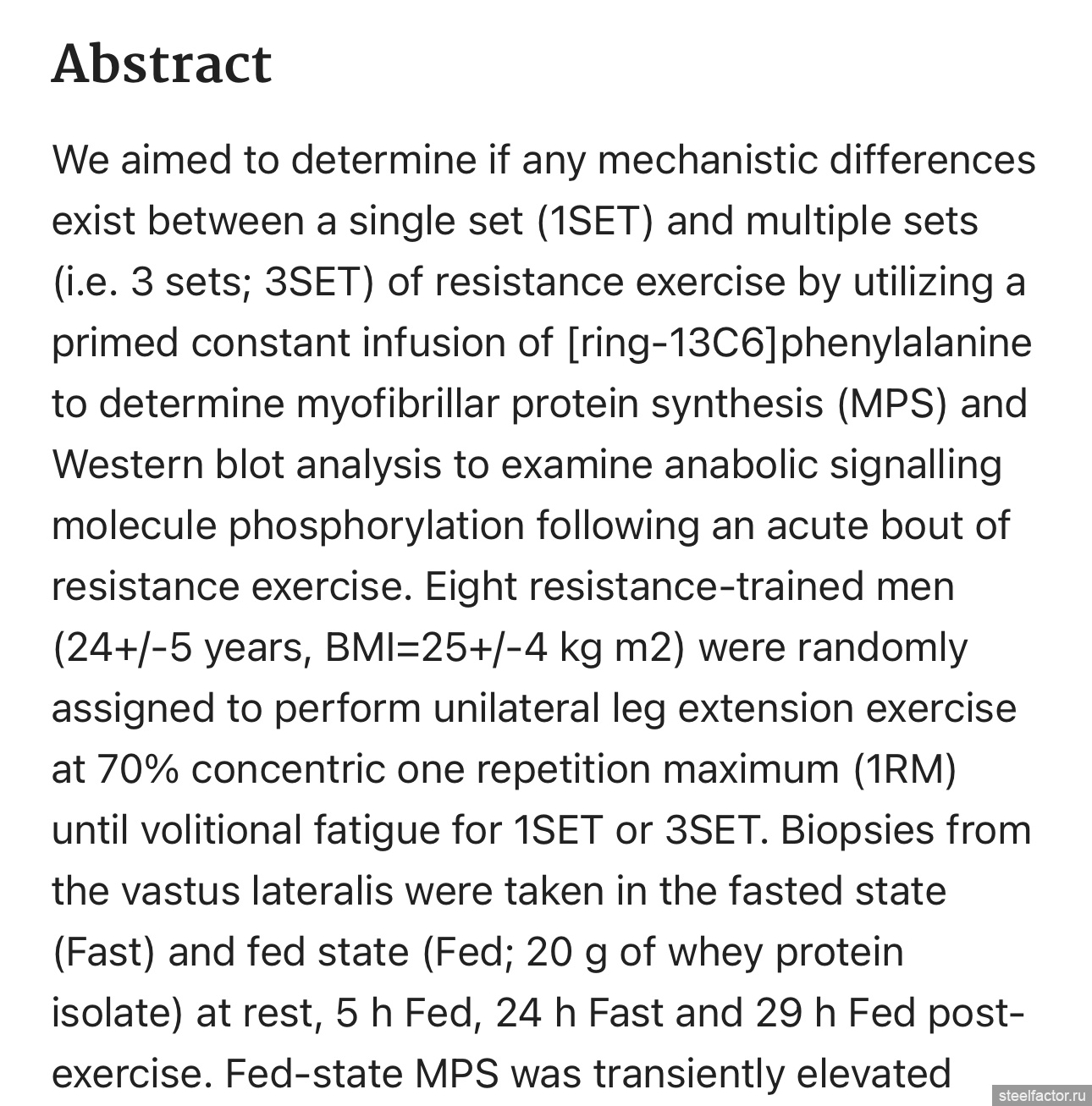 Abstract

We aimed to determine if any mechanistic differences exist between a single set (1SET) and multiple sets (i.e. 3 sets; 3SET) of resistance exercise by utilizing a primed constant infusion of [ring-13C6]phenylalanine to determine myofibrillar protein synthesis (MPS) and Western blot analysis to examine anabolic signalling molecule phosphorylation following an acute bout of resistance exercise. Eight resistance-trained men (24+/-5 years, BMI=25+/-4 kg m2) were randomly assigned to perform unilateral leg extension exercise at 70% concentric one repetition maximum (1RM) until volitional fatigue for 1SET or 3SET. Biopsies from the vastus lateralis were taken in the fasted state (Fast) and fed state (Fed; 20 g of whey protein isolate) at rest, 5 h Fed, 24 h Fast and 29 h Fed post-exercise. Fed-state MPS was transiently elevated

steelfactor.ru